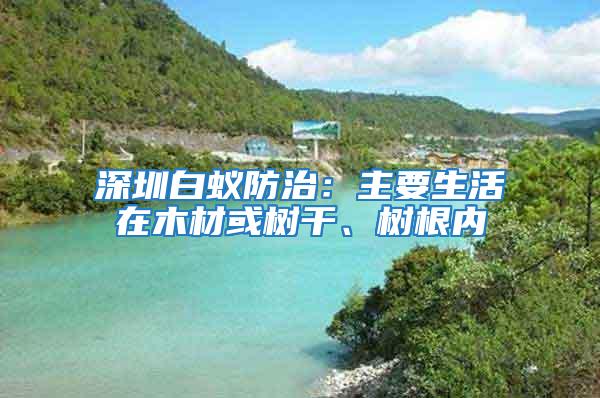 深圳白蚁防治：主要生活在木材或树干、树根内